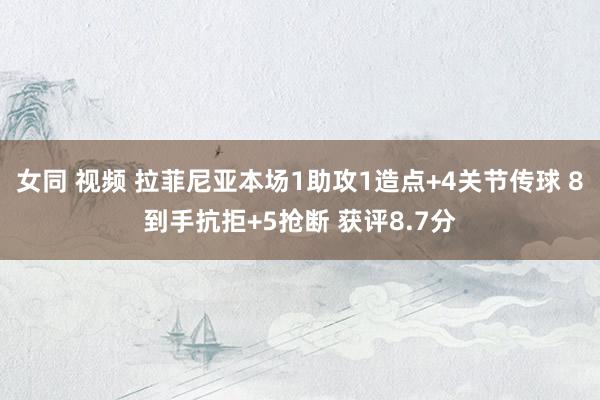 女同 视频 拉菲尼亚本场1助攻1造点+4关节传球 8到手抗拒+5抢断 获评8.7分